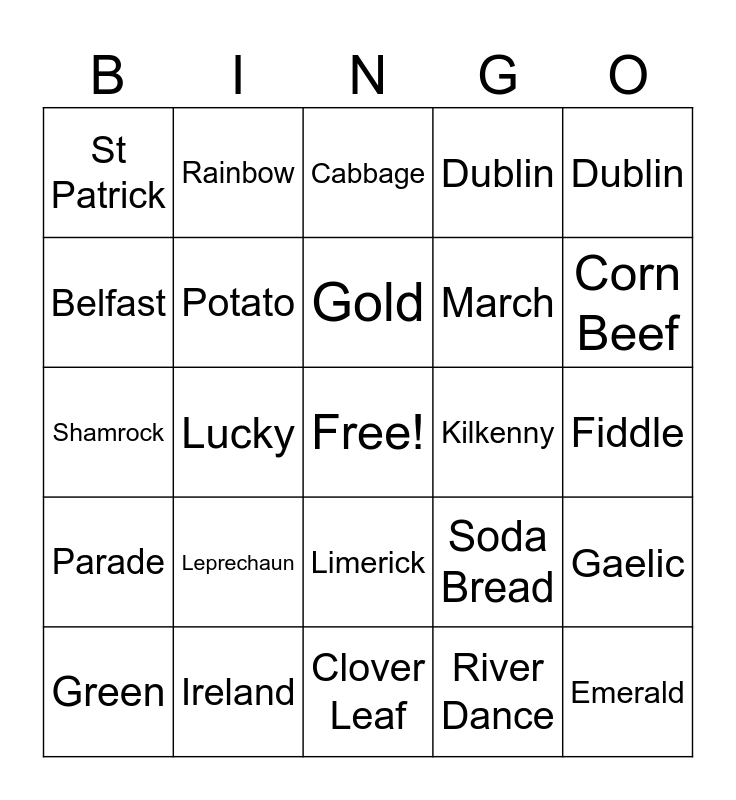 | B | I | N | G | O |
|---|---|---|---|---|
| St Patrick | Rainbow | Cabbage | Dublin | Dublin |
| Belfast | Potato | Gold | March | Corn Beef |
| Shamrock | Lucky | Free! | Kilkenny | Fiddle |
| Parade | Leprechaun | Limerick | Soda Bread | Gaelic |
| Green | Ireland | Clover Leaf | River Dance | Emerald |